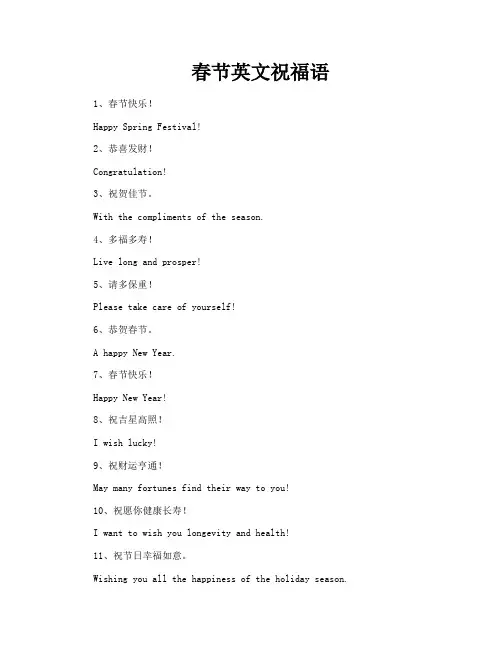 春节英文祝福语

1、春节快乐！

Happy Spring Festival!

2、恭喜发财！

Congratulation!

3、祝贺佳节。

With the compliments of the season.

4、多福多寿！

Live long and prosper!

5、请多保重！

Please take care of yourself!

6、恭贺春节。

A happy New Year.

7、春节快乐！

Happy New Year!

8、祝吉星高照！

I wish lucky!

9、祝财运亨通！

May many fortunes find their way to you!

10、祝愿你健康长寿！

I want to wish you longevity and health!

11、祝节日幸福如意。

Wishing you all the happiness of the holiday season.